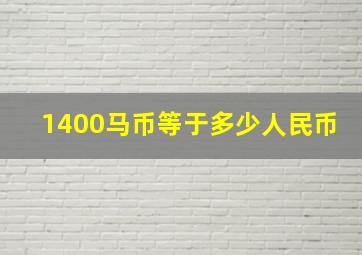 1400马币等于多少人民币